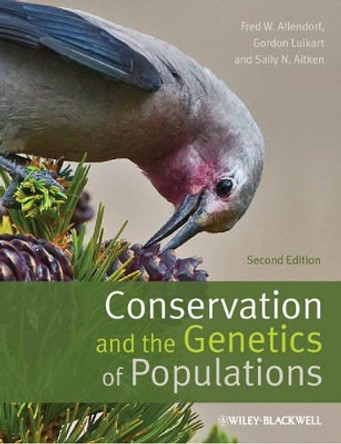 Fred W. Allendorf,
Gordon Luikart
and Sally N. Aitken

Second Edition

Conservation
and the Genetics
of Populations

WILEY-BLACKWELL